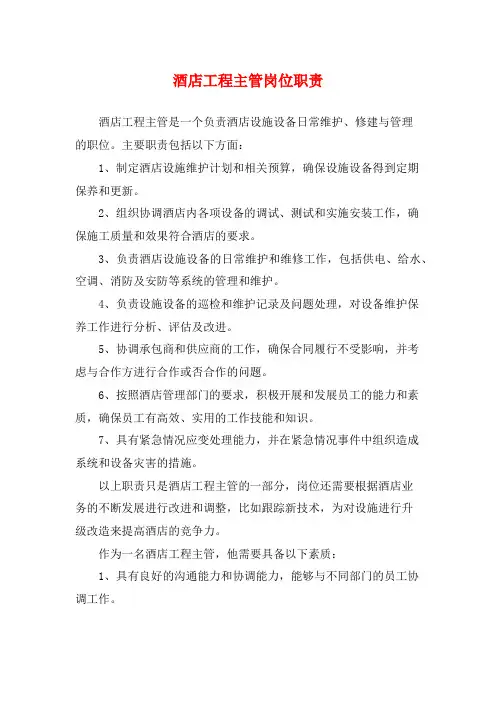 酒店工程主管岗位职责

酒店工程主管是一个负责酒店设施设备日常维护、修建与管理的职位。主要职责包括以下方面：

1、制定酒店设施维护计划和相关预算，确保设施设备得到定期保养和更新。

2、组织协调酒店内各项设备的调试、测试和实施安装工作，确保施工质量和效果符合酒店的要求。

3、负责酒店设施设备的日常维护和维修工作，包括供电、给水、空调、消防及安防等系统的管理和维护。

4、负责设施设备的巡检和维护记录及问题处理，对设备维护保养工作进行分析、评估及改进。

5、协调承包商和供应商的工作，确保合同履行不受影响，并考虑与合作方进行合作或否合作的问题。

6、按照酒店管理部门的要求，积极开展和发展员工的能力和素质，确保员工有高效、实用的工作技能和知识。

7、具有紧急情况应变处理能力，并在紧急情况事件中组织造成系统和设备灾害的措施。

以上职责只是酒店工程主管的一部分，岗位还需要根据酒店业务的不断发展进行改进和调整，比如跟踪新技术，为对设施进行升级改造来提高酒店的竞争力。

作为一名酒店工程主管，他需要具备以下素质：

1、具有良好的沟通能力和协调能力，能够与不同部门的员工协调工作。